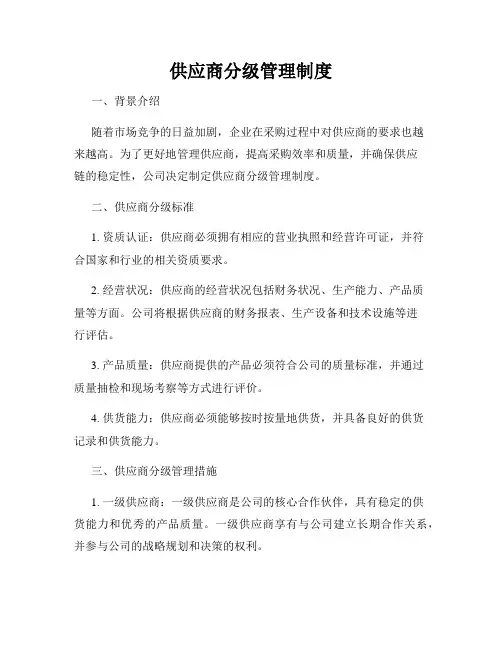 供应商分级管理制度

一、背景介绍

随着市场竞争的日益加剧，企业在采购过程中对供应商的要求也越来越高。为了更好地管理供应商，提高采购效率和质量，并确保供应链的稳定性，公司决定制定供应商分级管理制度。

二、供应商分级标准

1. 资质认证：供应商必须拥有相应的营业执照和经营许可证，并符合国家和行业的相关资质要求。

2. 经营状况：供应商的经营状况包括财务状况、生产能力、产品质量等方面。公司将根据供应商的财务报表、生产设备和技术设施等进行评估。

3. 产品质量：供应商提供的产品必须符合公司的质量标准，并通过质量抽检和现场考察等方式进行评价。

4. 供货能力：供应商必须能够按时按量地供货，并具备良好的供货记录和供货能力。

三、供应商分级管理措施

1. 一级供应商：一级供应商是公司的核心合作伙伴，具有稳定的供货能力和优秀的产品质量。一级供应商享有与公司建立长期合作关系，并参与公司的战略规划和决策的权利。